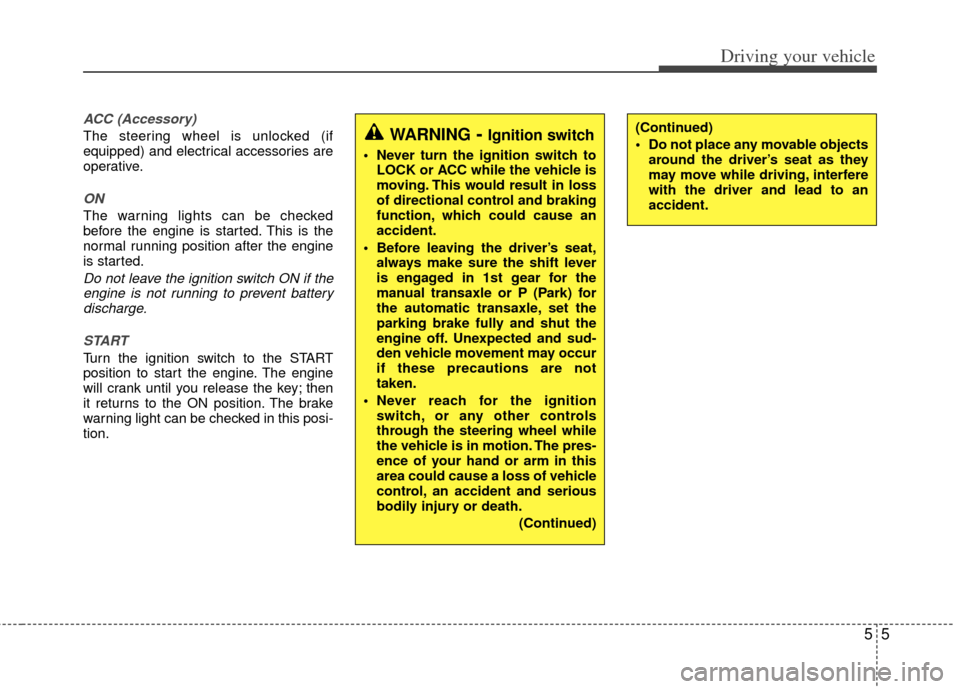 Driving your vehicle

ACC (Accessory)

The steering wheel is unlocked (if equipped) and electrical accessories are operative.

ON

The warning lights can be checked before the engine is started. This is the normal running position after the engine is started.

Do not leave the ignition switch ON if the engine is not running to prevent battery discharge.

START

Turn the ignition switch to the START position to start the engine. The engine will crank until you release the key; then it returns to the ON position. The brake warning light can be checked in this position.

WARNING - Ignition switch

• Never turn the ignition switch to LOCK or ACC while the vehicle is moving. This would result in loss of directional control and braking function, which could cause an accident.

• Before leaving the driver's seat, always make sure the shift lever is engaged in 1st gear for the manual transaxle or P (Park) for the automatic transaxle, set the parking brake fully and shut the engine off. Unexpected and sudden vehicle movement may occur if these precautions are not taken.

• Never reach for the ignition switch, or any other controls through the steering wheel while the vehicle is in motion. The presence of your hand or arm in this area could cause a loss of vehicle control, an accident and serious bodily injury or death.

(Continued)

(Continued)

• Do not place any movable objects around the driver's seat as they may move while driving, interfere with the driver and lead to an accident.

5 5

carmanualsonline.info